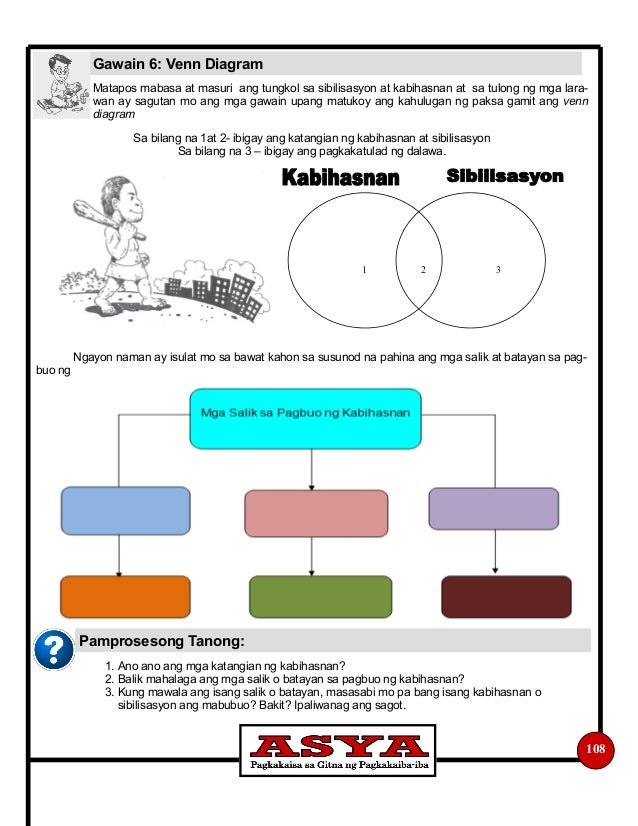 Gawain 6: Venn Diagram

Matapos mabasa at masuri ang tungkol sa sibilisasyon at kabihasnan at sa tulong ng mga larawan ay sagutan mo ang mga gawain upang matukoy ang kahulugan ng paksa gamit ang venn diagram

Sa bilang na 1at 2- ibigay ang katangian ng kabihasnan at sibilisasyon
Sa bilang na 3 – ibigay ang pagkakatulad ng dalawa.

Kabihasnan

Sibilisasyon

1

2

3

Ngayon naman ay isulat mo sa bawat kahon sa susunod na pahina ang mga salik at batayan sa pagbuo ng

Mga Salik sa Pagbuo ng Kabihasnan

Pamprosesong Tanong:

1. Ano ano ang mga katangian ng kabihasnan?
2. Balik mahalaga ang mga salik o batayan sa pagbuo ng kabihasnan?
3. Kung mawala ang isang salik o batayan, masasabi mo pa bang isang kabihasnan o sibilisasyon ang mabubuo? Bakit? Ipaliwanag ang sagot.

ASYA
Pagkakaisa sa Gitna ng Pagkakaiba-iba

108